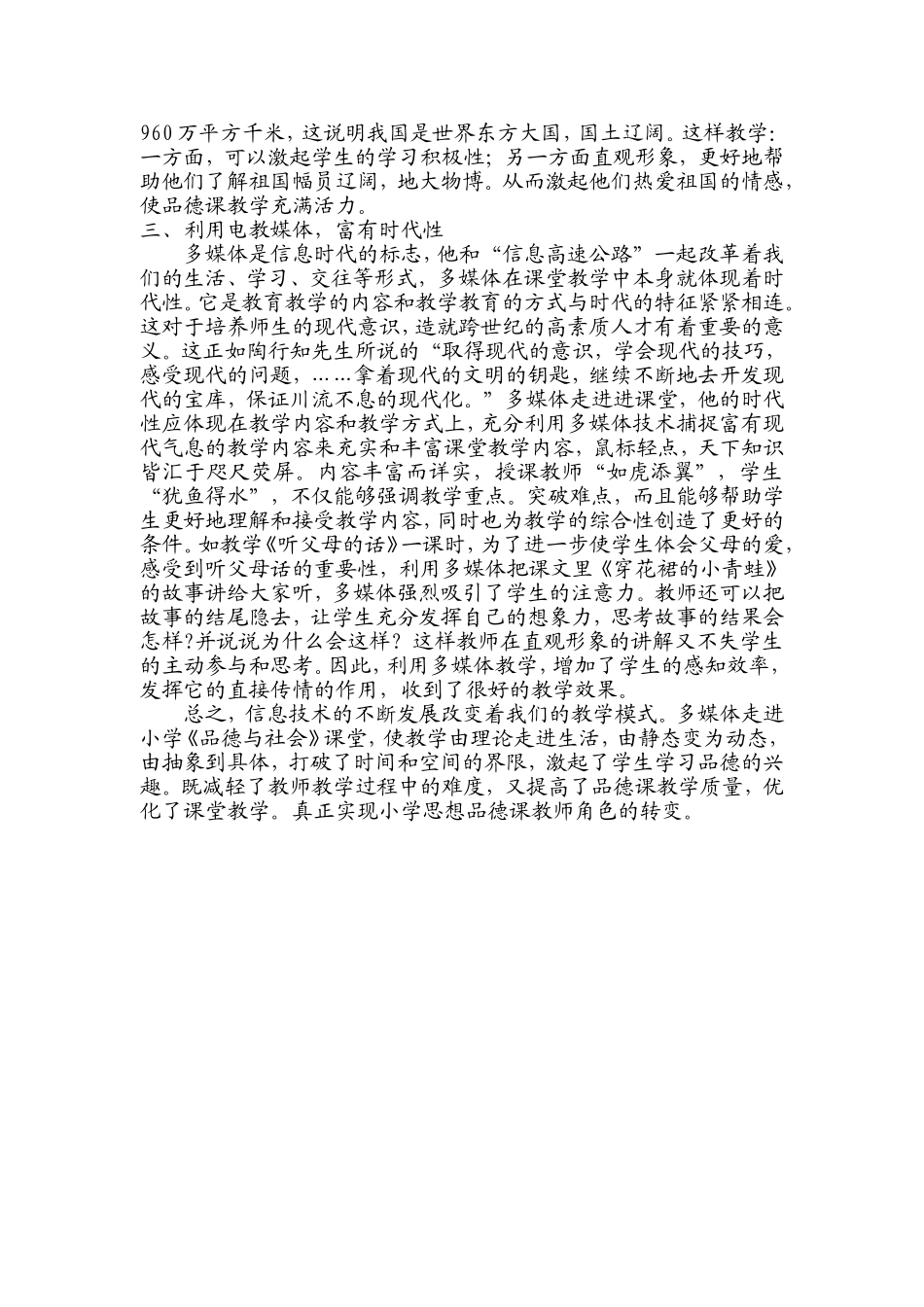 960万平方千米，这说明我国是世界东方大国，国土辽阔。这样教学：一方面，可以激起学生的学习积极性；另一方面直观形象，更好地帮助他们了解祖国幅员辽阔，地大物博。从而激起他们热爱祖国的情感，使品德课教学充满活力。

三、利用电教媒体，富有时代性

多媒体是信息时代的标志，他和“信息高速公路”一起改革着我们的生活、学习、交往等形式，多媒体在课堂教学中本身就体现着时代性。它是教育教学的内容和教学教育的方式与时代的特征紧紧相连。这对于培养师生的现代意识，造就跨世纪的高素质人才有着重要的意义。这正如陶行知先生所说的“取得现代的意识，学会现代的技巧，感受现代的问题，……拿着现代的文明的钥匙，继续不断地去开发现代的宝库，保证川流不息的现代化。”多媒体走进进课堂，他的时代性应体现在教学内容和教学方式上，充分利用多媒体技术捕捉富有现代气息的教学内容来充实和丰富课堂教学内容，鼠标轻点，天下知识皆汇于咫尺荧屏。内容丰富而详实，授课教师“如虎添翼”，学生“犹鱼得水”，不仅能够强调教学重点。突破难点，而且能够帮助学生更好地理解和接受教学内容，同时也为教学的综合性创造了更好的条件。如教学《听父母的话》一课时，为了进一步使学生体会父母的爱，感受到听父母话的重要性，利用多媒体把课文里《穿花裙的小青蛙》的故事讲给大家听，多媒体强烈吸引了学生的注意力。教师还可以把故事的结尾隐去，让学生充分发挥自己的想象力，思考故事的结果会怎样?并说说为什么会这样？这样教师在直观形象的讲解又不失学生的主动参与和思考。因此，利用多媒体教学，增加了学生的感知效率，发挥它的直接传情的作用，收到了很好的教学效果。

总之，信息技术的不断发展改变着我们的教学模式。多媒体走进小学《品德与社会》课堂，使教学由理论走进生活，由静态变为动态，由抽象到具体，打破了时间和空间的界限，激起了学生学习品德的兴趣。既减轻了教师教学过程中的难度，又提高了品德课教学质量，优化了课堂教学。真正实现小学思想品德课教师角色的转变。